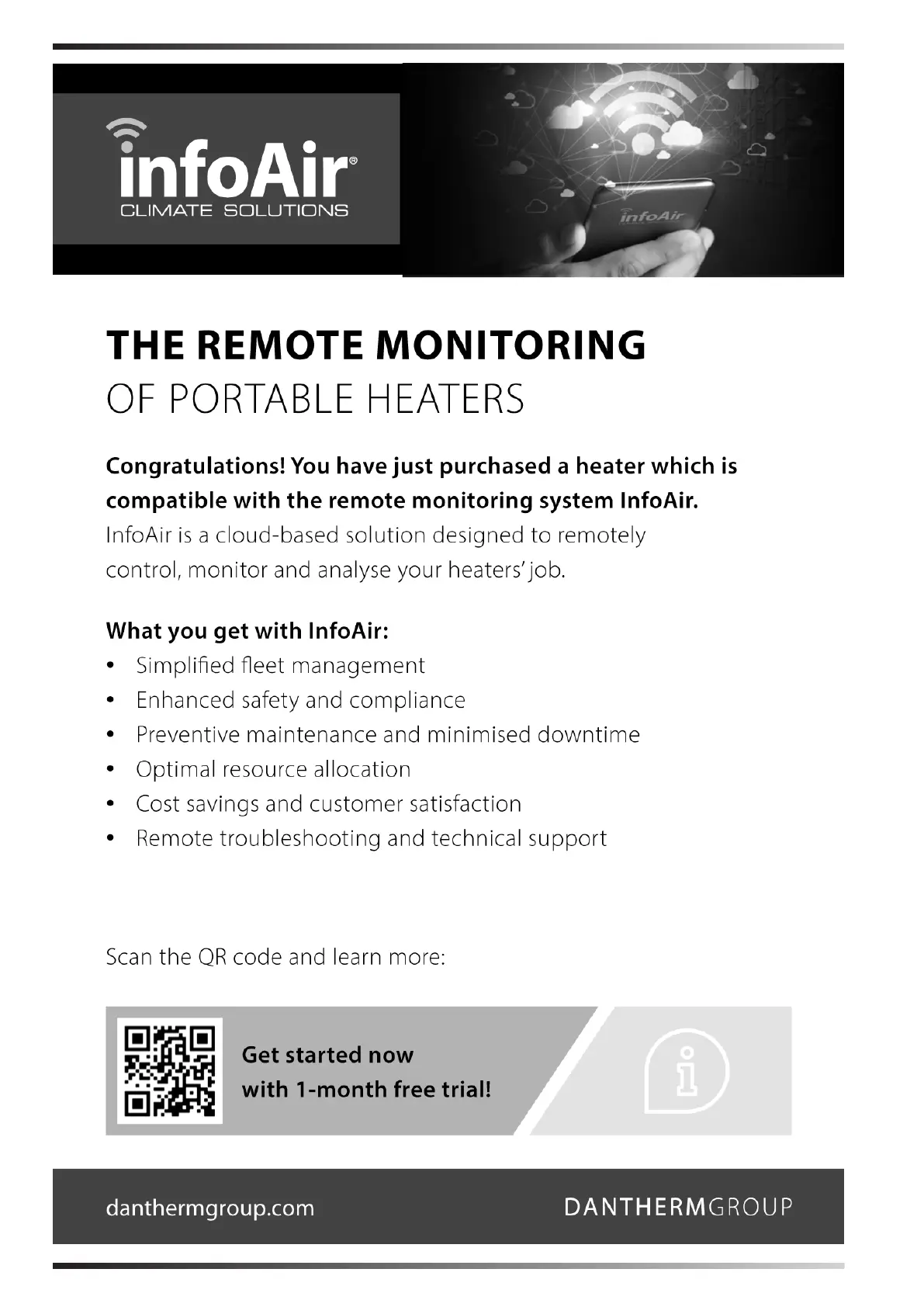 infoAir®
CLIMATE SOLUTIONS

infoAir

THE REMOTE MONITORING
OF PORTABLE HEATERS

Congratulations! You have just purchased a heater which is compatible with the remote monitoring system InfoAir.
InfoAir is a cloud-based solution designed to remotely control, monitor and analyse your heaters' job.

What you get with InfoAir:
• Simplified fleet management
• Enhanced safety and compliance
• Preventive maintenance and minimised downtime
• Optimal resource allocation
• Cost savings and customer satisfaction
• Remote troubleshooting and technical support

Scan the QR code and learn more:

Get started now
with 1-month free trial!

danthermgroup.com

DANTHERMGROUP